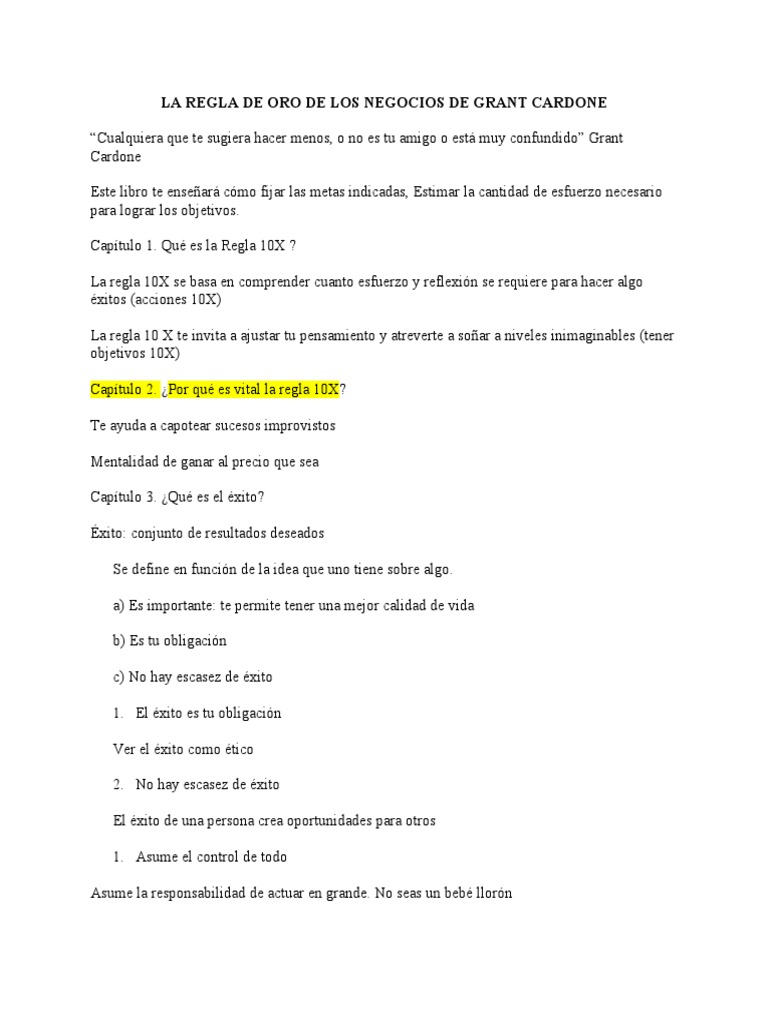 LA REGLA DE ORO DE LOS NEGOCIOS DE GRANT CARDONE

“Cualquiera que te sugiera hacer menos, o no es tu amigo o está muy confundido” Grant Cardone

Este libro te enseñará cómo fijar las metas indicadas, Estimar la cantidad de esfuerzo necesario para lograr los objetivos.

Capítulo 1. Qué es la Regla 10X ?

La regla 10X se basa en comprender cuanto esfuerzo y reflexión se requiere para hacer algo éxitos (acciones 10X)

La regla 10 X te invita a ajustar tu pensamiento y atreverte a soñar a niveles inimaginables (tener objetivos 10X)

Capítulo 2. ¿Por qué es vital la regla 10X?

Te ayuda a capotear sucesos improvistos

Mentalidad de ganar al precio que sea

Capítulo 3. ¿Qué es el éxito?

Éxito: conjunto de resultados deseados

Se define en función de la idea que uno tiene sobre algo.

a) Es importante: te permite tener una mejor calidad de vida

b) Es tu obligación

c) No hay escasez de éxito

1. El éxito es tu obligación

Ver el éxito como ético

2. No hay escasez de éxito

El éxito de una persona crea oportunidades para otros

1. Asume el control de todo

Asume la responsabilidad de actuar en grande. No seas un bebé llorón